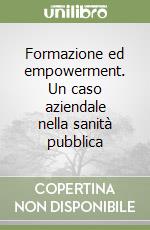 unilibro

Formazione ed empowerment. Un caso aziendale nella sanità pubblica

COPERTINA NON DISPONIBILE